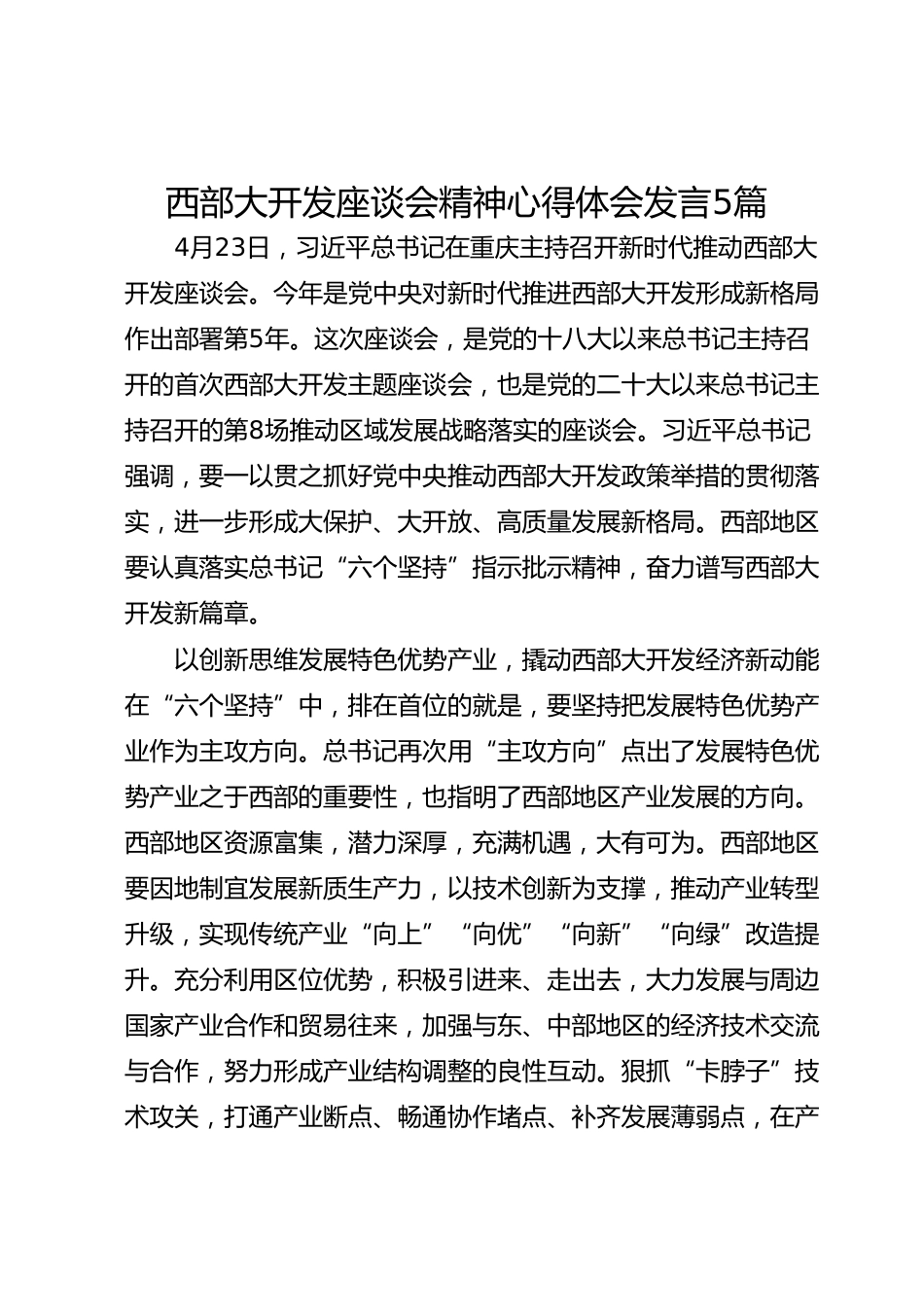 西部大开发座谈会精神心得体会发言5篇

4月23日，习近平总书记在重庆主持召开新时代推动西部大开发座谈会。今年是党中央对新时代推进西部大开发形成新格局作出部署第5年。这次座谈会，是党的十八大以来总书记主持召开的首次西部大开发主题座谈会，也是党的二十大以来总书记主持召开的第8场推动区域发展战略落实的座谈会。习近平总书记强调，要一以贯之抓好党中央推动西部大开发政策举措的贯彻落实，进一步形成大保护、大开放、高质量发展新格局。西部地区要认真落实总书记“六个坚持”指示批示精神，奋力谱写西部大开发新篇章。

以创新思维发展特色优势产业，撬动西部大开发经济新动能在“六个坚持”中，排在首位的就是，要坚持把发展特色优势产业作为主攻方向。总书记再次用“主攻方向”点出了发展特色优势产业之于西部的重要性，也指明了西部地区产业发展的方向。西部地区资源富集，潜力深厚，充满机遇，大有可为。西部地区要因地制宜发展新质生产力，以技术创新为支撑，推动产业转型升级，实现传统产业“向上”“向优”“向新”“向绿”改造提升。充分利用区位优势，积极引进来、走出去，大力发展与周边国家产业合作和贸易往来，加强与东、中部地区的经济技术交流与合作，努力形成产业结构调整的良性互动。狠抓“卡脖子”技术攻关，打通产业断点、畅通协作堵点、补齐发展薄弱点，在产